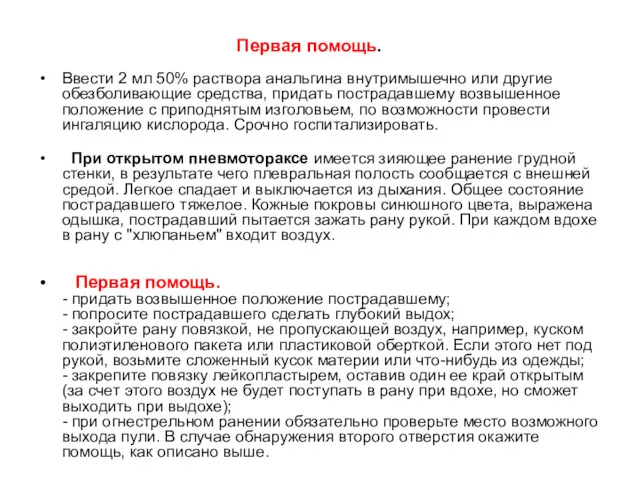 Первая помощь.

• Ввести 2 мл 50% раствора анальгина внутримышечно или другие обезболивающие средства, придать пострадавшему возвышенное положение с приподнятым изголовьем, по возможности провести ингаляцию кислорода. Срочно госпитализировать.

• При открытом пневмотораксе имеется зияющее ранение грудной стенки, в результате чего плевральная полость сообщается с внешней средой. Легкое спадает и выключается из дыхания. Общее состояние пострадавшего тяжелое. Кожные покровы синюшного цвета, выражена одышка, пострадавший пытается зажать рану рукой. При каждом вдохе в рану с "хлюпаньем" входит воздух.

• Первая помощь.
- придать возвышенное положение пострадавшему;
- попросите пострадавшего сделать глубокий выдох;
- закройте рану повязкой, не пропускающей воздух, например, куском полиэтиленового пакета или пластиковой оберткой. Если этого нет под рукой, возьмите сложенный кусок материи или что-нибудь из одежды;
- закрепите повязку лейкопластырем, оставив один ее край открытым (за счет этого воздух не будет поступать в рану при вдохе, но сможет выходить при выдохе);
- при огнестрельном ранении обязательно проверьте место возможного выхода пули. В случае обнаружения второго отверстия окажите помощь, как описано выше.